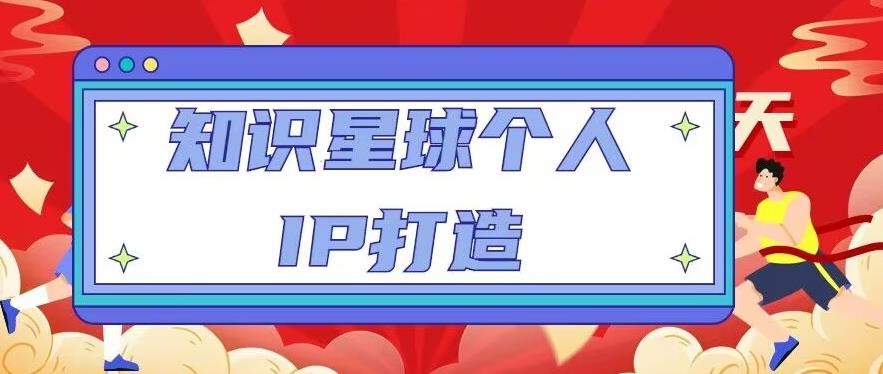 知识星球个人
IP打造

天